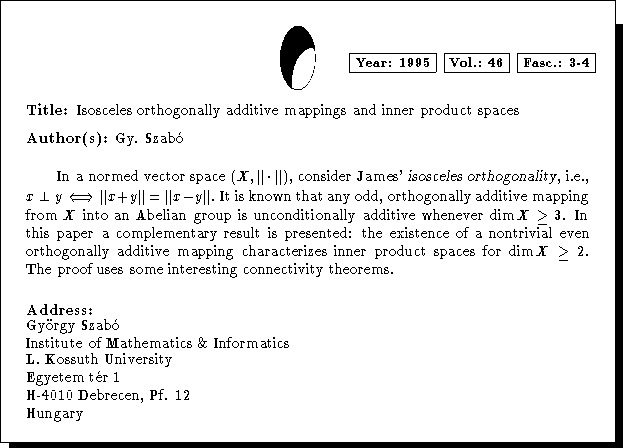 Year: 1995 Vol.: 46 Fasc.: 3-4

Title: Isosceles orthogonally additive mappings and inner product spaces

Author(s): Gy. Szabó

In a normed vector space $(X, ||\cdot||)$, consider James' isosceles orthogonality, i.e., $x \perp y \iff ||x+y|| = ||x-y||$. It is known that any odd, orthogonally additive mapping from $X$ into an Abelian group is unconditionally additive whenever $\dim X \geq 3$. In this paper a complementary result is presented: the existence of a nontrivial even orthogonally additive mapping characterizes inner product spaces for $\dim X \geq 2$. The proof uses some interesting connectivity theorems.

Address:
György Szabó
Institute of Mathematics & Informatics
L. Kossuth University
Egyetem tér 1
H-4010 Debrecen, Pf. 12
Hungary